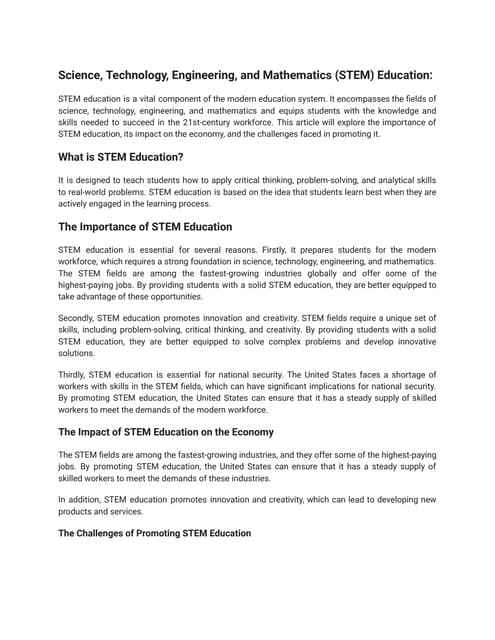 Science, Technology, Engineering, and Mathematics (STEM) Education:

STEM education is a vital component of the modern education system. It encompasses the fields of science, technology, engineering, and mathematics and equips students with the knowledge and skills needed to succeed in the 21st-century workforce. This article will explore the importance of STEM education, its impact on the economy, and the challenges faced in promoting it.

What is STEM Education?

It is designed to teach students how to apply critical thinking, problem-solving, and analytical skills to real-world problems. STEM education is based on the idea that students learn best when they are actively engaged in the learning process.

The Importance of STEM Education

STEM education is essential for several reasons. Firstly, it prepares students for the modern workforce, which requires a strong foundation in science, technology, engineering, and mathematics. The STEM fields are among the fastest-growing industries globally and offer some of the highest-paying jobs. By providing students with a solid STEM education, they are better equipped to take advantage of these opportunities.

Secondly, STEM education promotes innovation and creativity. STEM fields require a unique set of skills, including problem-solving, critical thinking, and creativity. By providing students with a solid STEM education, they are better equipped to solve complex problems and develop innovative solutions.

Thirdly, STEM education is essential for national security. The United States faces a shortage of workers with skills in the STEM fields, which can have significant implications for national security. By promoting STEM education, the United States can ensure that it has a steady supply of skilled workers to meet the demands of the modern workforce.

The Impact of STEM Education on the Economy

The STEM fields are among the fastest-growing industries, and they offer some of the highest-paying jobs. By promoting STEM education, the United States can ensure that it has a steady supply of skilled workers to meet the demands of these industries.

In addition, STEM education promotes innovation and creativity, which can lead to developing new products and services.

The Challenges of Promoting STEM Education